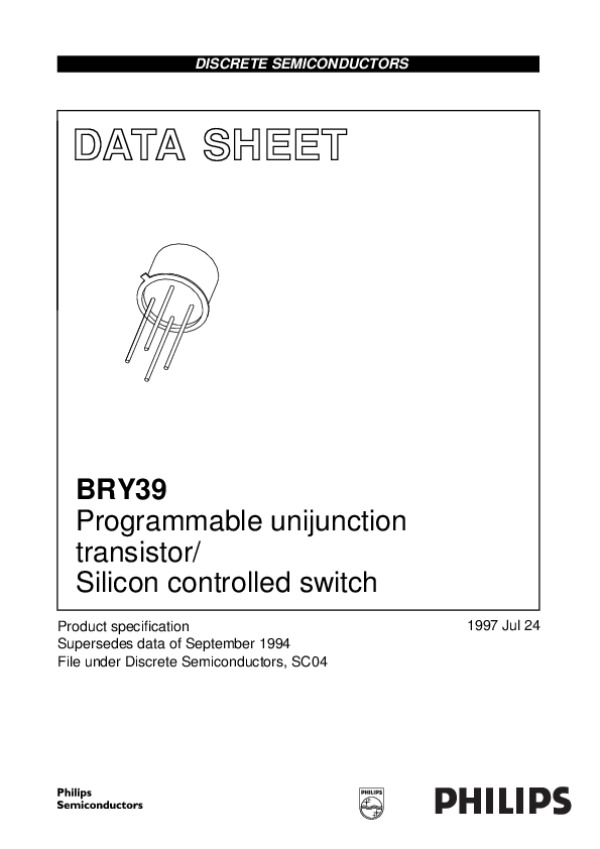 DISCRETE SEMICONDUCTORS

DATA SHEET

BRY39
Programmable unijunction transistor/
Silicon controlled switch

Product specification
Supersedes data of September 1994
File under Discrete Semiconductors, SC04

1997 Jul 24

Philips
Semiconductors

PHILIPS